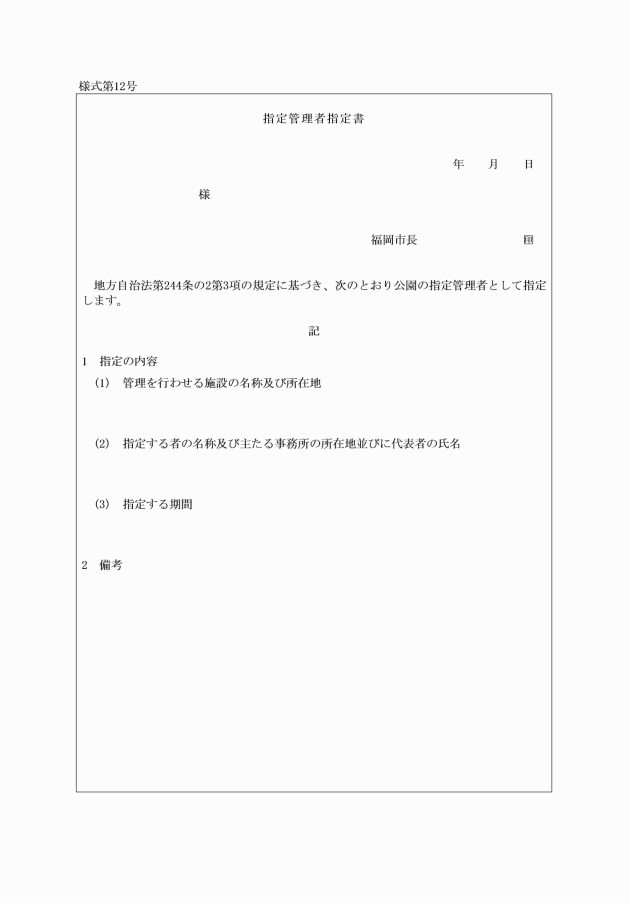 様式第12号

指定管理者指定書

年　月　日

様

福岡市長　　　　　　印

地方自治法第244条の2第3項の規定に基づき、次のとおり公園の指定管理者として指定します。

記

1　指定の内容

(1)　管理を行わせる施設の名称及び所在地

(2)　指定する者の名称及び主たる事務所の所在地並びに代表者の氏名

(3)　指定する期間

2　備考